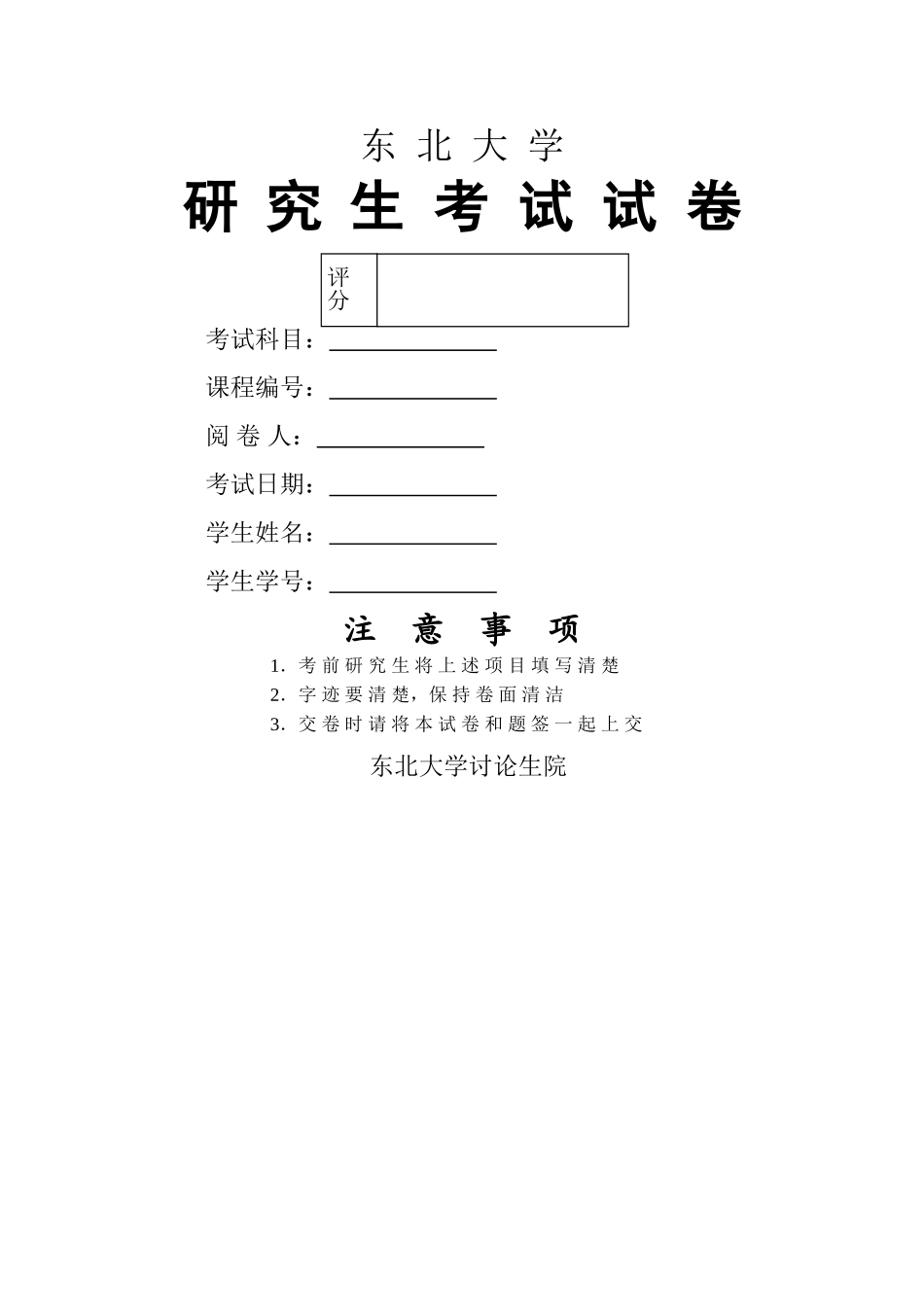 东 北 大 学

研 究 生 考 试 试 卷

| 评分 | |
|---|---|

考试科目：______________

课程编号：______________

阅 卷 人：______________

考试日期：______________

学生姓名：______________

学生学号：______________

注 意 事 项

1. 考前研究生将上述项目填写清楚
2. 字迹要清楚，保持卷面清洁
3. 交卷时请将本试卷和题签一起上交

东北大学讨论生院